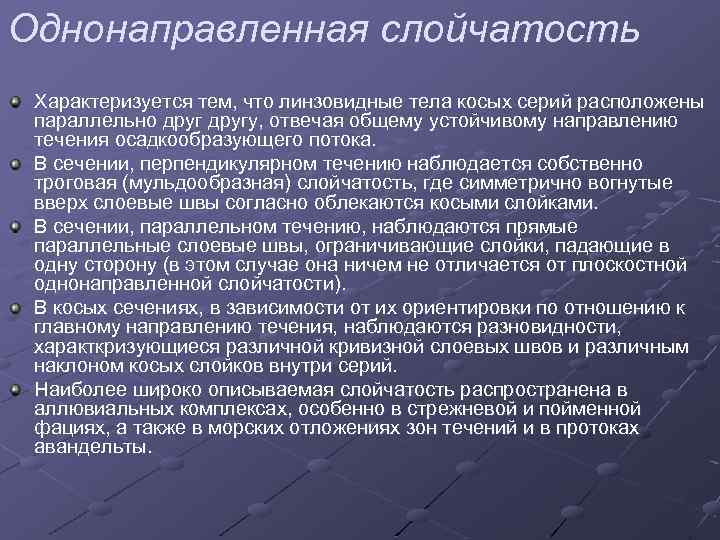 Однонаправленная слойчатость

Характеризуется тем, что линзовидные тела косых серий расположены параллельно друг другу, отвечая общему устойчивому направлению течения осадкообразующего потока.

В сечении, перпендикулярном течению наблюдается собственно троговая (мульдообразная) слойчатость, где симметрично вогнутые вверх слоевые швы согласно облекаются косыми слойками.

В сечении, параллельном течению, наблюдаются прямые параллельные слоевые швы, ограничивающие слойки, падающие в одну сторону (в этом случае она ничем не отличается от плоскостной однонаправленной слойчатости).

В косых сечениях, в зависимости от их ориентировки по отношению к главному направлению течения, наблюдаются разновидности, характкризующиеся различной кривизной слоевых швов и различным наклоном косых слойков внутри серий.

Наиболее широко описываемая слойчатость распространена в аллювиальных комплексах, особенно в стрежневой и пойменной фациях, а также в морских отложениях зон течений и в протоках авандельты.